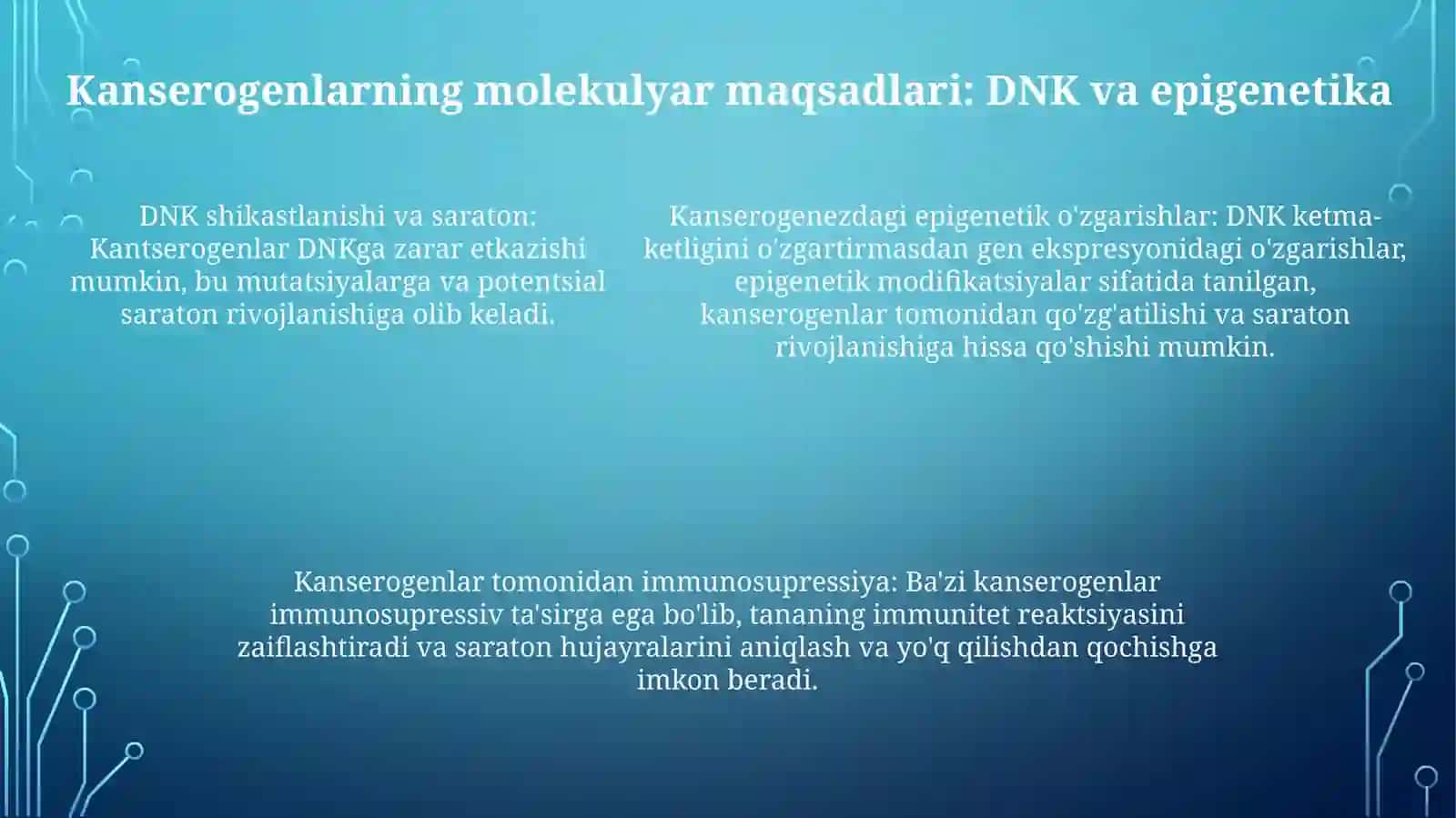 Kanserogenlarning molekulyar maqsadlari: DNK va epigenetika

DNK shikastlanishi va saraton: Kantserogenlar DNKga zarar etkazishi mumkin, bu mutatsiyalarga va potentsial saraton rivojlanishiga olib keladi.

Kanserogenezdagi epigenetik o'zgarishlar: DNK ketma-ketligini o'zgartirmasdan gen ekspresyonidagi o'zgarishlar, epigenetik modifikatsiyalar sifatida tanilgan, kanserogenlar tomonidan qo'zg'atilishi va saraton rivojlanishiga hissa qo'shishi mumkin.

Kanserogenlar tomonidan immunosupressiya: Ba'zi kanserogenlar immunosupressiv ta'sirga ega bo'lib, tananing immunitet reaktsiyasini zaiflashtiradi va saraton hujayralarini aniqlash va yo'q qilishdan qochishga imkon beradi.